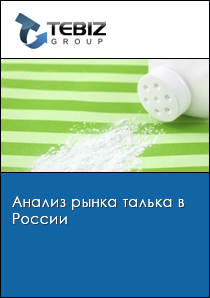 TEBIZ
GROUP

Анализ рынка талька в России